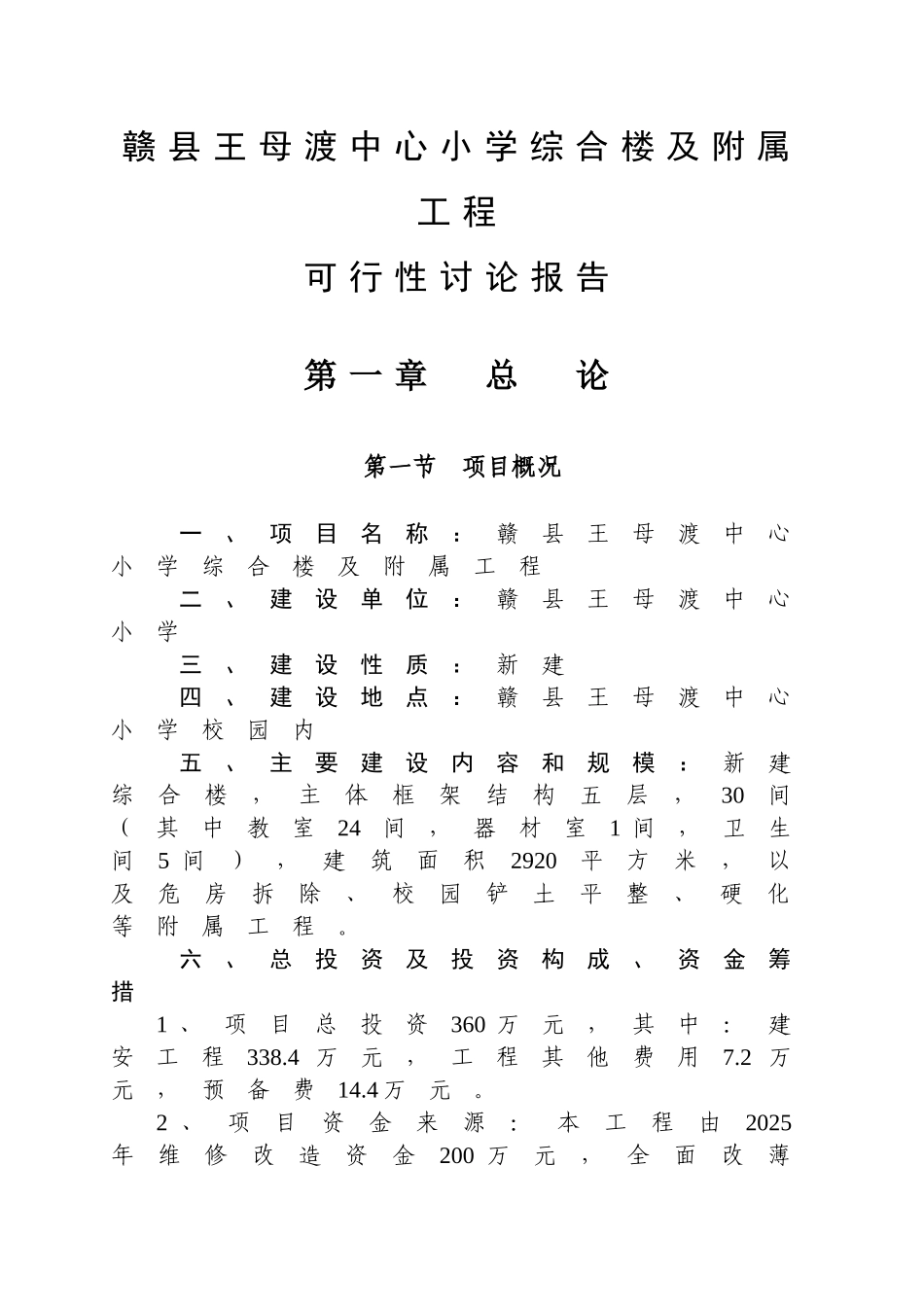 赣县王母渡中心小学综合楼及附属工程

可行性讨论报告

第一章　总　论

第一节　项目概况

一、项目名称：赣县王母渡中心小学综合楼及附属工程

二、建设单位：赣县王母渡中心小学

三、建设性质：新建

四、建设地点：赣县王母渡中心小学校园内

五、主要建设内容和规模：新建综合楼，主体框架结构五层，30间（其中教室24间，器材室1间，卫生间5间），建筑面积2920平方米，以及危房拆除、校园铲土平整、硬化等附属工程。

六、总投资及投资构成、资金筹措

1、项目总投资360万元，其中：建安工程338.4万元，工程其他费用7.2万元，预备费14.4万元。

2、项目资金来源：本工程由2025年维修改造资金200万元，全面改薄